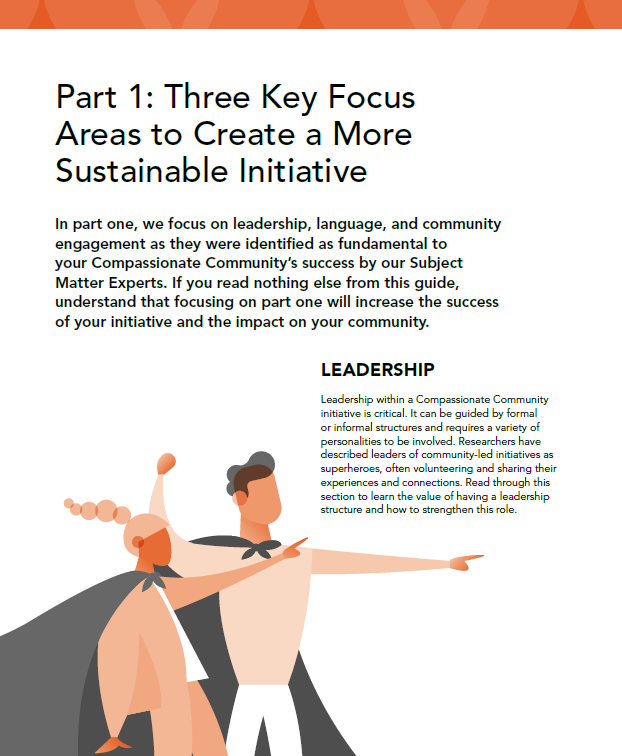 Part 1: Three Key Focus Areas to Create a More Sustainable Initiative

In part one, we focus on leadership, language, and community engagement as they were identified as fundamental to your Compassionate Community's success by our Subject Matter Experts. If you read nothing else from this guide, understand that focusing on part one will increase the success of your initiative and the impact on your community.

LEADERSHIP

Leadership within a Compassionate Community initiative is critical. It can be guided by formal or informal structures and requires a variety of personalities to be involved. Researchers have described leaders of community-led initiatives as superheroes, often volunteering and sharing their experiences and connections. Read through this section to learn the value of having a leadership structure and how to strengthen this role.